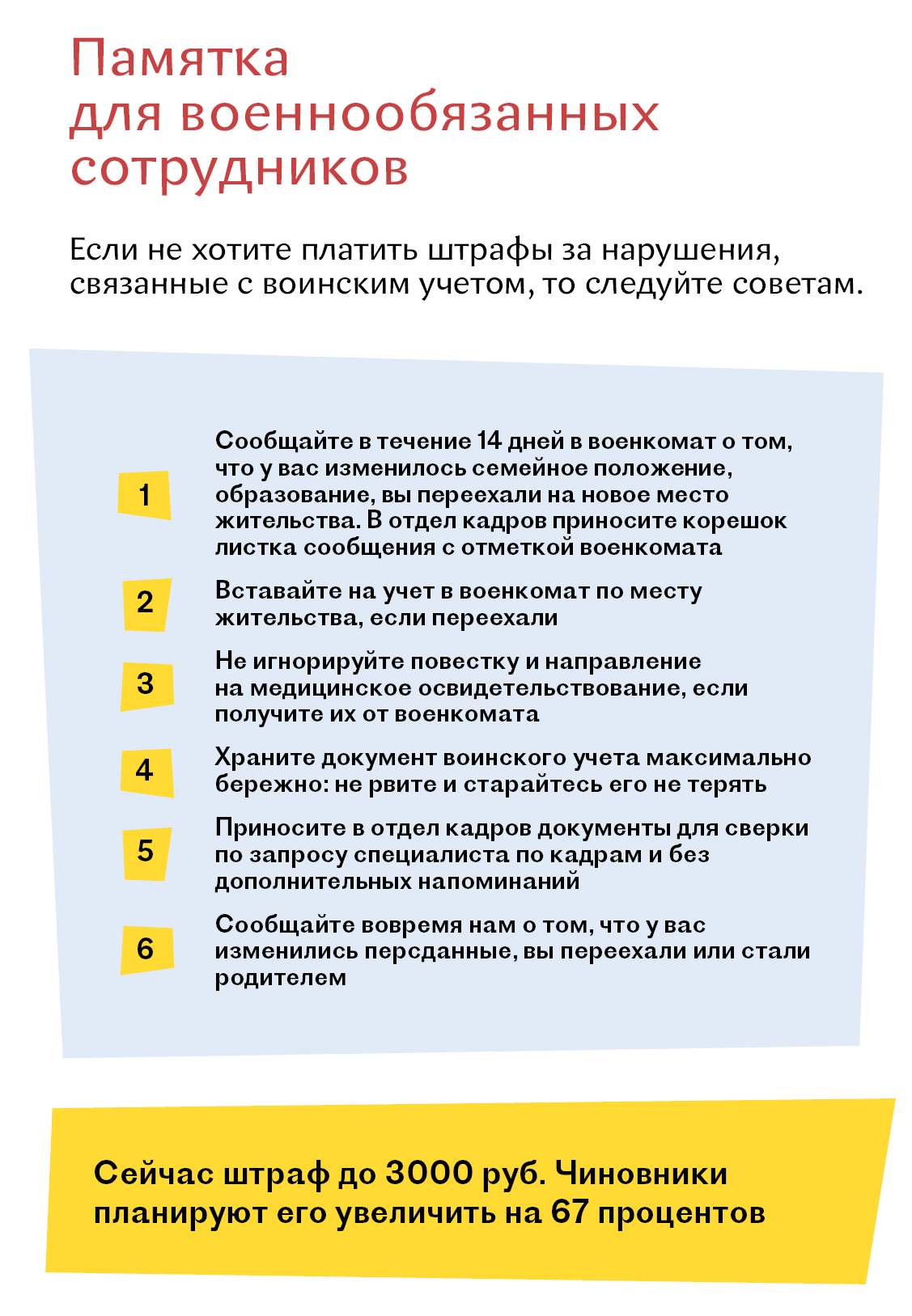 Памятка для военнообязанных сотрудников

Если не хотите платить штрафы за нарушения, связанные с воинским учетом, то следуйте советам.

1
Сообщайте в течение 14 дней в военкомат о том, что у вас изменилось семейное положение, образование, вы переехали на новое место жительства. В отдел кадров приносите корешок листка сообщения с отметкой военкомата

2
Вставайте на учет в военкомат по месту жительства, если переехали

3
Не игнорируйте повестку и направление на медицинское освидетельствование, если получите их от военкомата

4
Храните документ воинского учета максимально бережно: не рвите и старайтесь его не терять

5
Приносите в отдел кадров документы для сверки по запросу специалиста по кадрам и без дополнительных напоминаний

6
Сообщайте вовремя нам о том, что у вас изменились персданные, вы переехали или стали родителем

Сейчас штраф до 3000 руб. Чиновники планируют его увеличить на 67 процентов